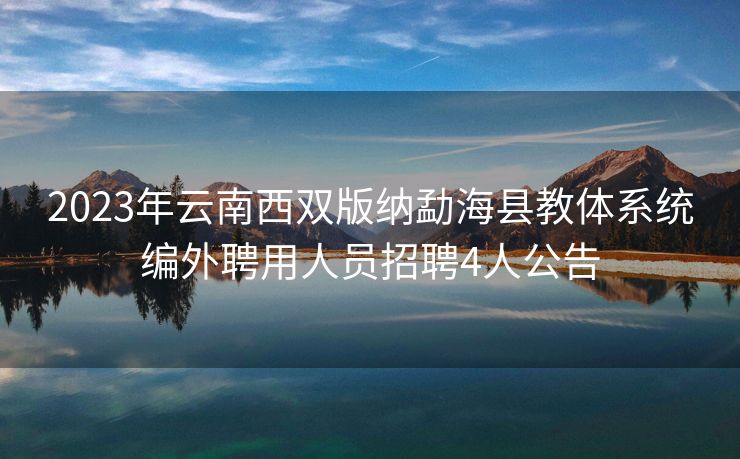 2023年云南西双版纳勐海县教体系统编外聘用人员招聘4人公告